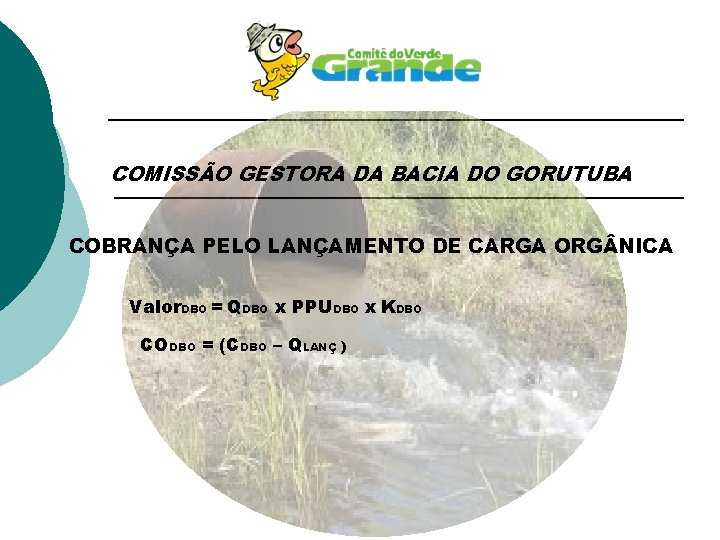 Comitê do Verde
Grande

COMISSÃO GESTORA DA BACIA DO GORUTUBA

COBRANÇA PELO LANÇAMENTO DE CARGA ORGÂNICA

$Valor_{DBO} = Q_{DBO} \times PPU_{DBO} \times K_{DBO}$

$CO_{DBO} = (C_{DBO} - Q_{LANÇ})$